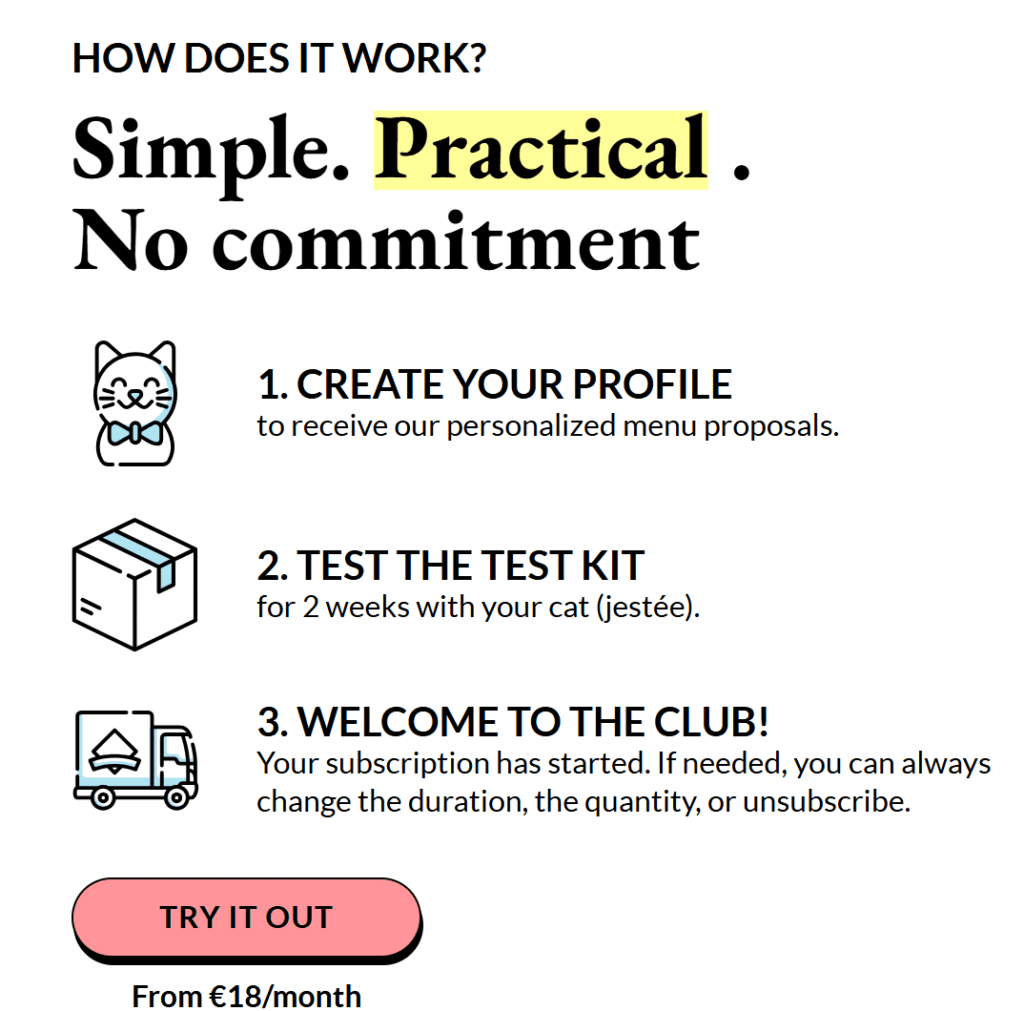 HOW DOES IT WORK?

Simple. Practical .
No commitment

1. CREATE YOUR PROFILE
to receive our personalized menu proposals.

2. TEST THE TEST KIT
for 2 weeks with your cat (jestée).

3. WELCOME TO THE CLUB!
Your subscription has started. If needed, you can always change the duration, the quantity, or unsubscribe.

TRY IT OUT

From €18/month